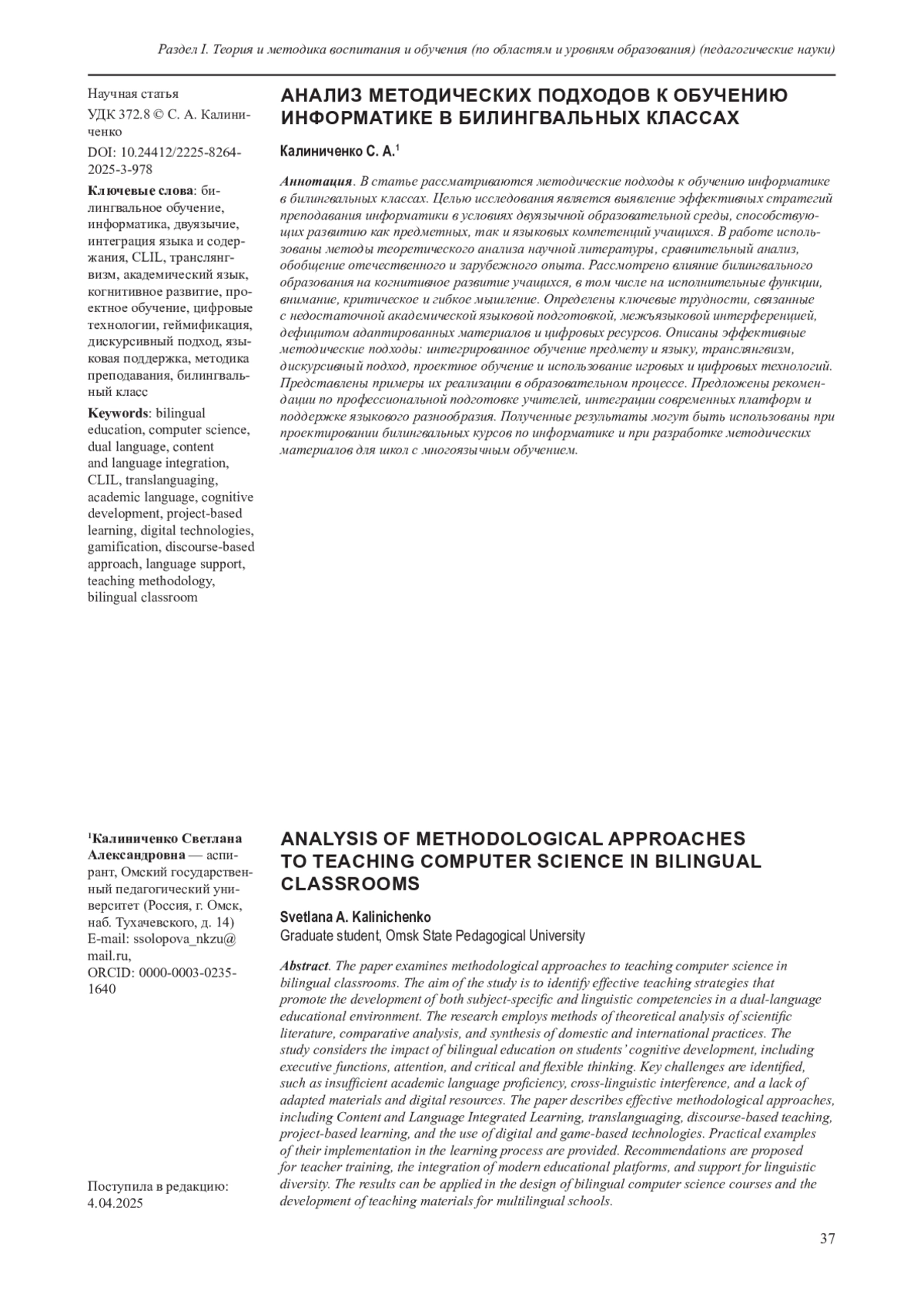 Раздел I. Теория и методика воспитания и обучения (по областям и уровням образования) (педагогические науки)

Научная статья
УДК 372.8 © С. А. Калиниченко
DOI: 10.24412/2225-8264-2025-3-978

Ключевые слова: билингвальное обучение, информатика, двуязычие, интеграция языка и содержания, CLIL, транслянгвизм, академический язык, когнитивное развитие, проектное обучение, цифровые технологии, геймификация, дискурсивный подход, языковая поддержка, методика преподавания, билингвальный класс

Keywords: bilingual education, computer science, dual language, content and language integration, CLIL, translanguaging, academic language, cognitive development, project-based learning, digital technologies, gamification, discourse-based approach, language support, teaching methodology, bilingual classroom

АНАЛИЗ МЕТОДИЧЕСКИХ ПОДХОДОВ К ОБУЧЕНИЮ ИНФОРМАТИКЕ В БИЛИНГВАЛЬНЫХ КЛАССАХ

Калиниченко С. А.$^1$

Аннотация. В статье рассматриваются методические подходы к обучению информатике в билингвальных классах. Целью исследования является выявление эффективных стратегий преподавания информатики в условиях двуязычной образовательной среды, способствующих развитию как предметных, так и языковых компетенций учащихся. В работе использованы методы теоретического анализа научной литературы, сравнительный анализ, обобщение отечественного и зарубежного опыта. Рассмотрено влияние билингвального образования на когнитивное развитие учащихся, в том числе на исполнительные функции, внимание, критическое и гибкое мышление. Определены ключевые трудности, связанные с недостаточной академической языковой подготовкой, межъязыковой интерференцией, дефицитом адаптированных материалов и цифровых ресурсов. Описаны эффективные методические подходы: интегрированное обучение предмету и языку, транслянгвизм, дискурсивный подход, проектное обучение и использование игровых и цифровых технологий. Представлены примеры их реализации в образовательном процессе. Предложены рекомендации по профессиональной подготовке учителей, интеграции современных платформ и поддержке языкового разнообразия. Полученные результаты могут быть использованы при проектировании билингвальных курсов по информатике и при разработке методических материалов для школ с многоязычным обучением.

$^1$Калиниченко Светлана Александровна — аспирант, Омский государственный педагогический университет (Россия, г. Омск, наб. Тухачевского, д. 14)
E-mail: ssolopova_nkzu@mail.ru,
ORCID: 0000-0003-0235-1640

Поступила в редакцию: 4.04.2025

ANALYSIS OF METHODOLOGICAL APPROACHES TO TEACHING COMPUTER SCIENCE IN BILINGUAL CLASSROOMS

Svetlana A. Kalinichenko
Graduate student, Omsk State Pedagogical University

Abstract. The paper examines methodological approaches to teaching computer science in bilingual classrooms. The aim of the study is to identify effective teaching strategies that promote the development of both subject-specific and linguistic competencies in a dual-language educational environment. The research employs methods of theoretical analysis of scientific literature, comparative analysis, and synthesis of domestic and international practices. The study considers the impact of bilingual education on students' cognitive development, including executive functions, attention, and critical and flexible thinking. Key challenges are identified, such as insufficient academic language proficiency, cross-linguistic interference, and a lack of adapted materials and digital resources. The paper describes effective methodological approaches, including Content and Language Integrated Learning, translanguaging, discourse-based teaching, project-based learning, and the use of digital and game-based technologies. Practical examples of their implementation in the learning process are provided. Recommendations are proposed for teacher training, the integration of modern educational platforms, and support for linguistic diversity. The results can be applied in the design of bilingual computer science courses and the development of teaching materials for multilingual schools.

37